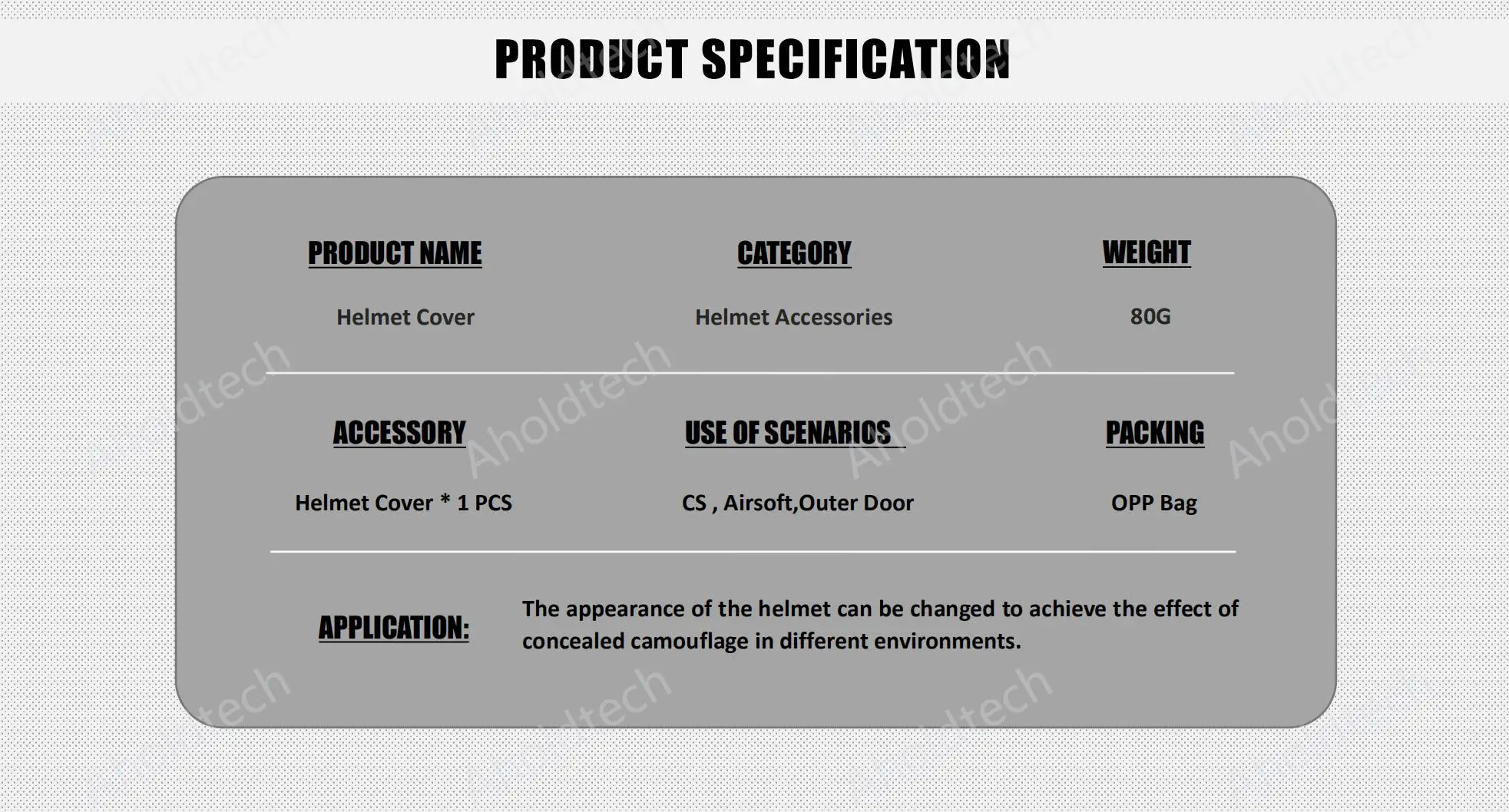 PRODUCT SPECIFICATION

PRODUCT NAME
Helmet Cover

CATEGORY
Helmet Accessories

WEIGHT
80G

ACCESSORY
Helmet Cover * 1 PCS

USE OF SCENARIOS
CS , Airsoft,Outer Door

PACKING
OPP Bag

APPLICATION:
The appearance of the helmet can be changed to achieve the effect of concealed camouflage in different environments.

Aholdtech